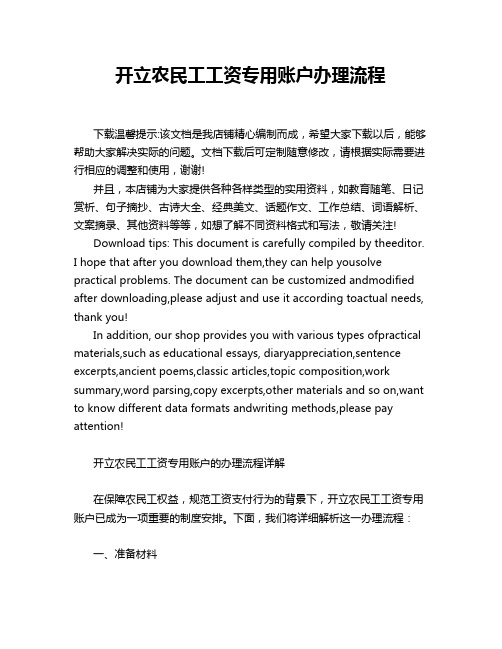 开立农民工工资专用账户办理流程

下载温馨提示:该文档是我店铺精心编制而成，希望大家下载以后，能够帮助大家解决实际的问题。文档下载后可定制随意修改，请根据实际需要进行相应的调整和使用，谢谢!

并且，本店铺为大家提供各种各样类型的实用资料，如教育随笔、日记赏析、句子摘抄、古诗大全、经典美文、话题作文、工作总结、词语解析、文案摘录、其他资料等等，如想了解不同资料格式和写法，敬请关注!

Download tips: This document is carefully compiled by theeditor. I hope that after you download them,they can help yousolve practical problems. The document can be customized andmodified after downloading,please adjust and use it according toactual needs, thank you!

In addition, our shop provides you with various types ofpractical materials,such as educational essays, diaryappreciation,sentence excerpts,ancient poems,classic articles,topic composition,work summary,word parsing,copy excerpts,other materials and so on,want to know different data formats andwriting methods,please pay attention!

开立农民工工资专用账户的办理流程详解

在保障农民工权益，规范工资支付行为的背景下，开立农民工工资专用账户已成为一项重要的制度安排。下面，我们将详细解析这一办理流程：

一、准备材料